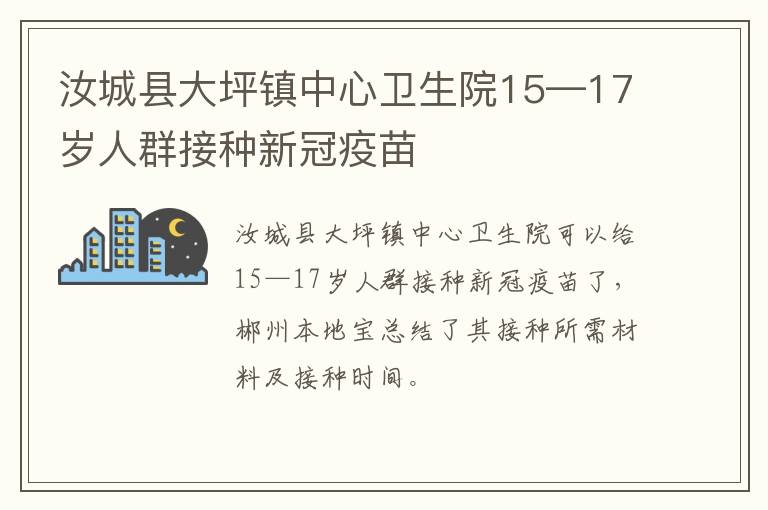 汝城县大坪镇中心卫生院15—17岁人群接种新冠疫苗

汝城县大坪镇中心卫生院可以给15—17岁人群接种新冠疫苗了，郴州本地宝总结了其接种所需材料及接种时间。